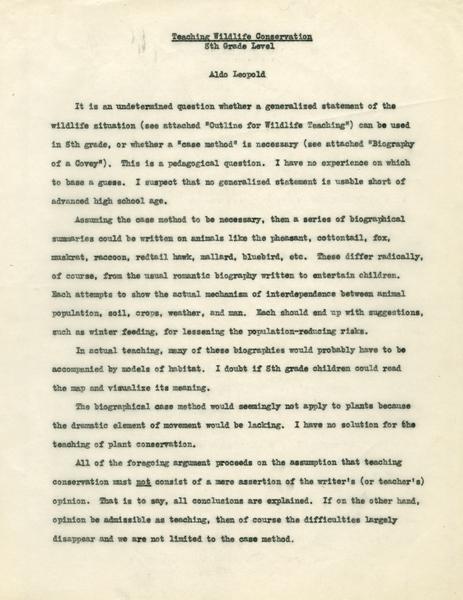 Teaching Wildlife Conservation
5th Grade Level

Aldo Leopold

It is an undetermined question whether a generalized statement of the wildlife situation (see attached "Outline for Wildlife Teaching") can be used in 5th grade, or whether a "case method" is necessary (see attached "Biography of a Covey"). This is a pedagogical question. I have no experience on which to base a guess. I suspect that no generalized statement is usable short of advanced high school age.

Assuming the case method to be necessary, then a series of biographical summaries could be written on animals like the pheasant, cottontail, fox, muskrat, raccoon, redtail hawk, mallard, bluebird, etc. These differ radically, of course, from the usual romantic biography written to entertain children. Each attempts to show the actual mechanism of interdependence between animal population, soil, crops, weather, and man. Each should end up with suggestions, such as winter feeding, for lessening the population-reducing risks.

In actual teaching, many of these biographies would probably have to be accompanied by models of habitat. I doubt if 5th grade children could read the map and visualize its meaning.

The biographical case method would seemingly not apply to plants because the dramatic element of movement would be lacking. I have no solution for the teaching of plant conservation.

All of the foregoing argument proceeds on the assumption that teaching conservation must not consist of a mere assertion of the writer's (or teacher's) opinion. That is to say, all conclusions are explained. If on the other hand, opinion be admissible as teaching, then of course the difficulties largely disappear and we are not limited to the case method.